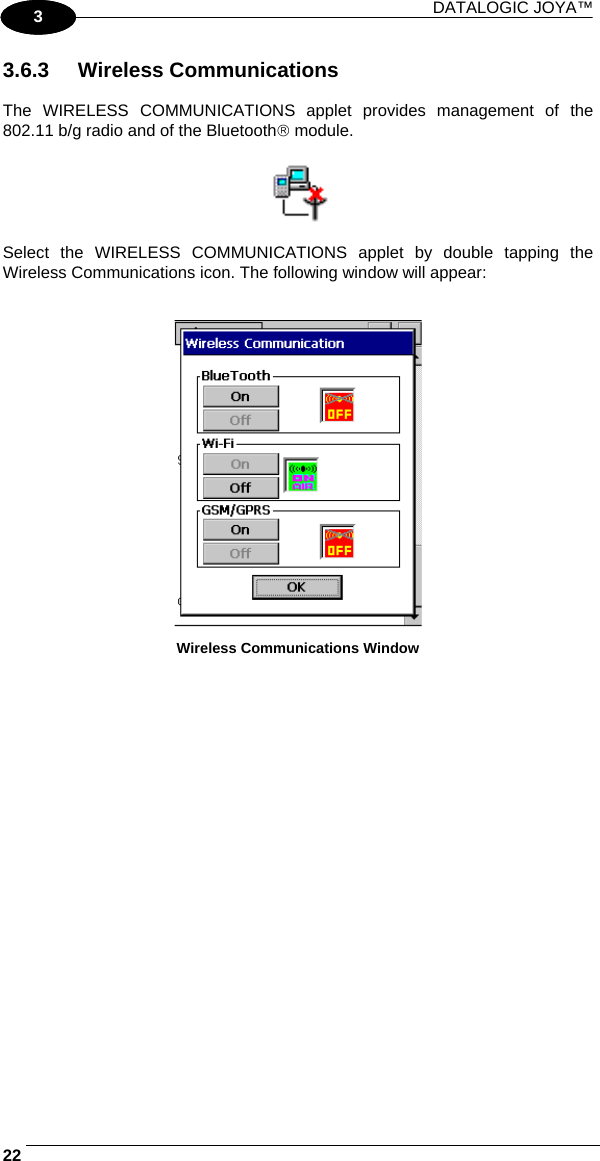 3

DATALOGIC JOYA™

3.6.3 Wireless Communications

The WIRELESS COMMUNICATIONS applet provides management of the 802.11 b/g radio and of the Bluetooth® module.

Select the WIRELESS COMMUNICATIONS applet by double tapping the Wireless Communications icon. The following window will appear:

Wireless Communication

BlueTooth
On
Off
OFF

Wi-Fi
On
Off
ON AIR

GSM/GPRS
On
Off
OFF

OK

Wireless Communications Window

22